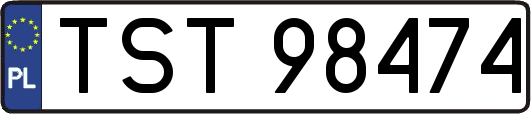 PL
TST 98474